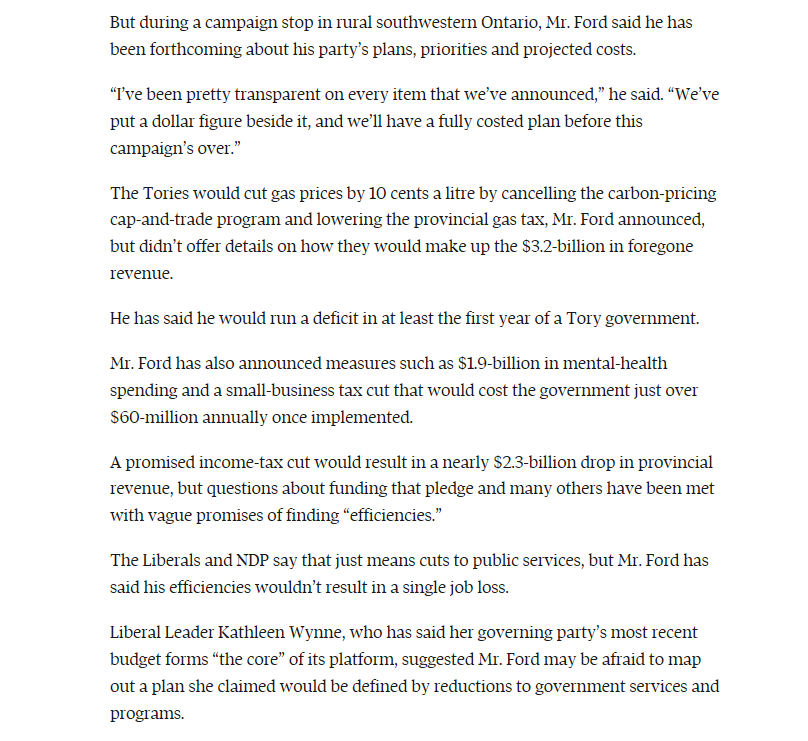 But during a campaign stop in rural southwestern Ontario, Mr. Ford said he has been forthcoming about his party's plans, priorities and projected costs.

"I've been pretty transparent on every item that we've announced," he said. "We've put a dollar figure beside it, and we'll have a fully costed plan before this campaign's over."

The Tories would cut gas prices by 10 cents a litre by cancelling the carbon-pricing cap-and-trade program and lowering the provincial gas tax, Mr. Ford announced, but didn't offer details on how they would make up the \$3.2-billion in foregone revenue.

He has said he would run a deficit in at least the first year of a Tory government.

Mr. Ford has also announced measures such as \$1.9-billion in mental-health spending and a small-business tax cut that would cost the government just over \$60-million annually once implemented.

A promised income-tax cut would result in a nearly \$2.3-billion drop in provincial revenue, but questions about funding that pledge and many others have been met with vague promises of finding "efficiencies."

The Liberals and NDP say that just means cuts to public services, but Mr. Ford has said his efficiencies wouldn't result in a single job loss.

Liberal Leader Kathleen Wynne, who has said her governing party's most recent budget forms "the core" of its platform, suggested Mr. Ford may be afraid to map out a plan she claimed would be defined by reductions to government services and programs.